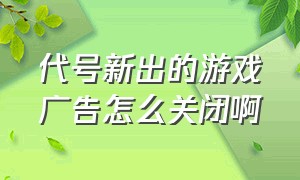 代号新出的游戏广告怎么关闭啊